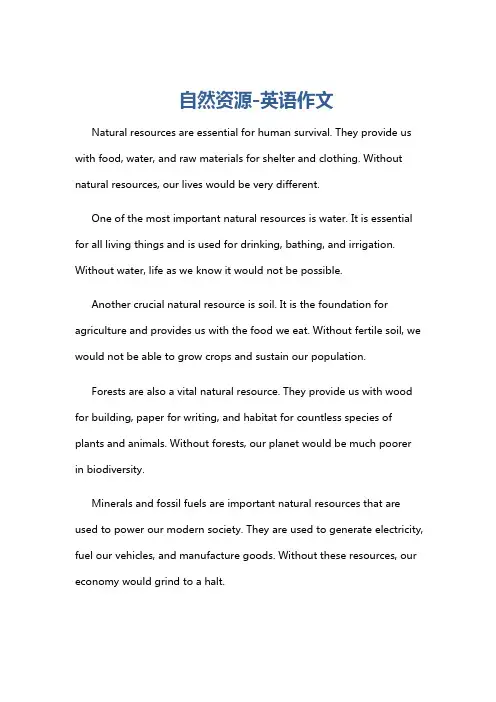 自然资源-英语作文

Natural resources are essential for human survival. They provide us with food, water, and raw materials for shelter and clothing. Without natural resources, our lives would be very different.

One of the most important natural resources is water. It is essential for all living things and is used for drinking, bathing, and irrigation. Without water, life as we know it would not be possible.

Another crucial natural resource is soil. It is the foundation for agriculture and provides us with the food we eat. Without fertile soil, we would not be able to grow crops and sustain our population.

Forests are also a vital natural resource. They provide us with wood for building, paper for writing, and habitat for countless species of plants and animals. Without forests, our planet would be much poorer in biodiversity.

Minerals and fossil fuels are important natural resources that are used to power our modern society. They are used to generate electricity, fuel our vehicles, and manufacture goods. Without these resources, our economy would grind to a halt.